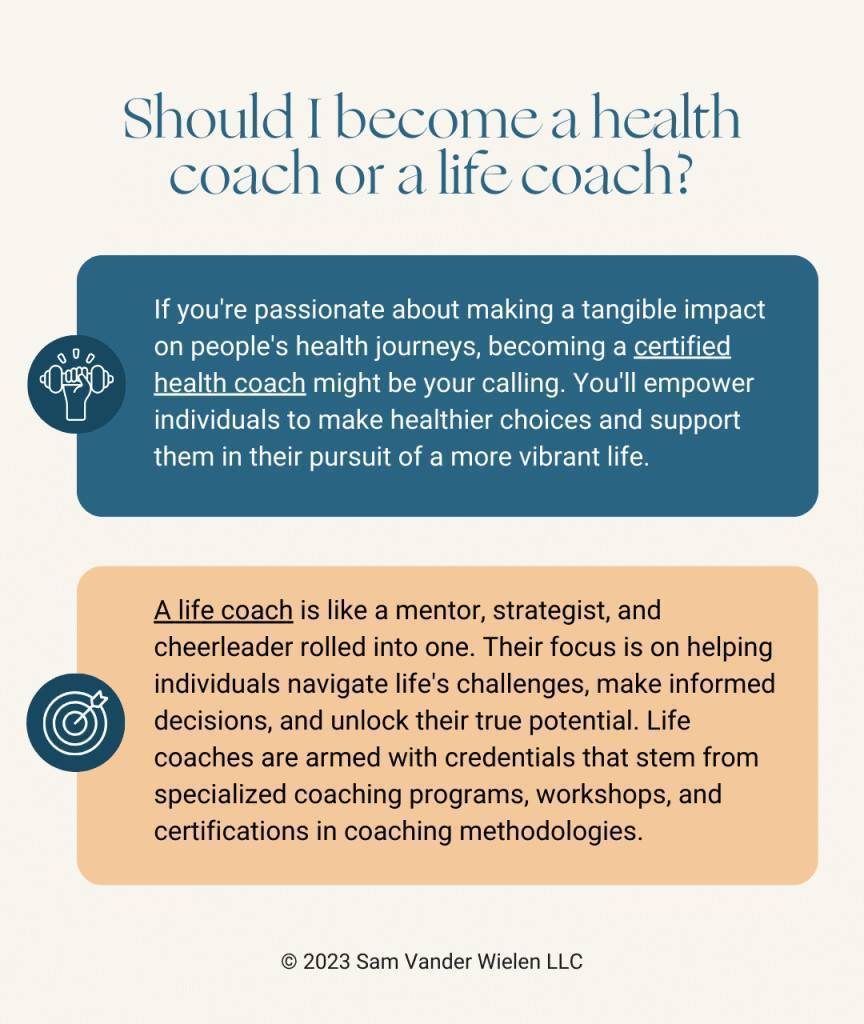 Should I become a health coach or a life coach?

If you're passionate about making a tangible impact on people's health journeys, becoming a certified health coach might be your calling. You'll empower individuals to make healthier choices and support them in their pursuit of a more vibrant life.

A life coach is like a mentor, strategist, and cheerleader rolled into one. Their focus is on helping individuals navigate life's challenges, make informed decisions, and unlock their true potential. Life coaches are armed with credentials that stem from specialized coaching programs, workshops, and certifications in coaching methodologies.

© 2023 Sam Vander Wielen LLC